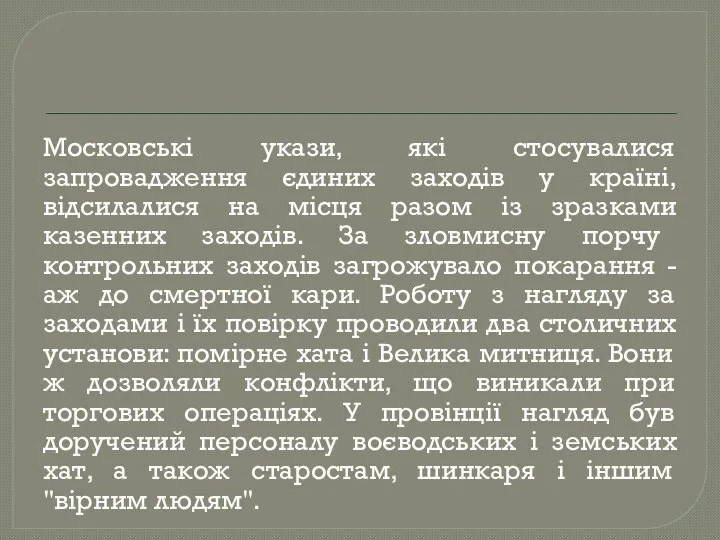 Московські укази, які стосувалися запровадження єдиних заходів у країні, відсилалися на місця разом із зразками казенних заходів. За зловмисну порчу контрольних заходів загрожувало покарання - аж до смертної кари. Роботу з нагляду за заходами і їх повірку проводили два столичних установи: помірне хата і Велика митниця. Вони ж дозволяли конфлікти, що виникали при торгових операціях. У провінції нагляд був доручений персоналу воєводських і земських хат, а також старостам, шинкаря і іншим "вірним людям".